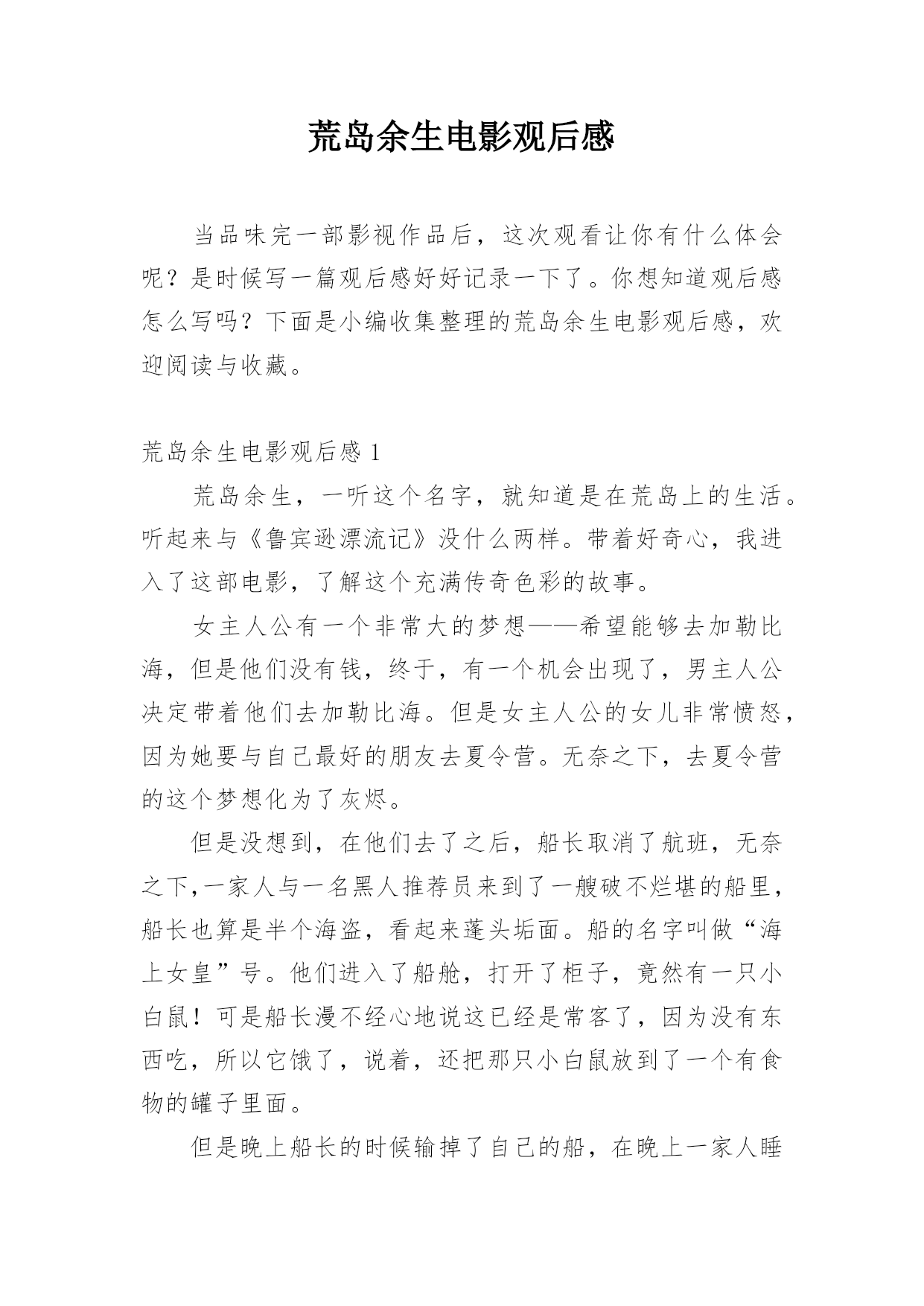 荒岛余生电影观后感

当品味完一部影视作品后，这次观看让你有什么体会呢？是时候写一篇观后感好好记录一下了。你想知道观后感怎么写吗？下面是小编收集整理的荒岛余生电影观后感，欢迎阅读与收藏。

荒岛余生电影观后感 1

荒岛余生，一听这个名字，就知道是在荒岛上的生活。听起来与《鲁宾逊漂流记》没什么两样。带着好奇心，我进入了这部电影，了解这个充满传奇色彩的故事。

女主人公有一个非常大的梦想——希望能够去加勒比海，但是他们没有钱，终于，有一个机会出现了，男主人公决定带着他们去加勒比海。但是女主人公的女儿非常愤怒，因为她要与自己最好的朋友去夏令营。无奈之下，去夏令营的这个梦想化为了灰烬。

但是没想到，在他们去了之后，船长取消了航班，无奈之下,一家人与一名黑人推荐员来到了一艘破不烂堪的船里，船长也算是半个海盗，看起来蓬头垢面。船的名字叫做“海上女皇”号。他们进入了船舱，打开了柜子，竟然有一只小白鼠！可是船长漫不经心地说这已经是常客了，因为没有东西吃，所以它饿了，说着，还把那只小白鼠放到了一个有食物的罐子里面。

但是晚上船长的时候输掉了自己的船，在晚上一家人睡